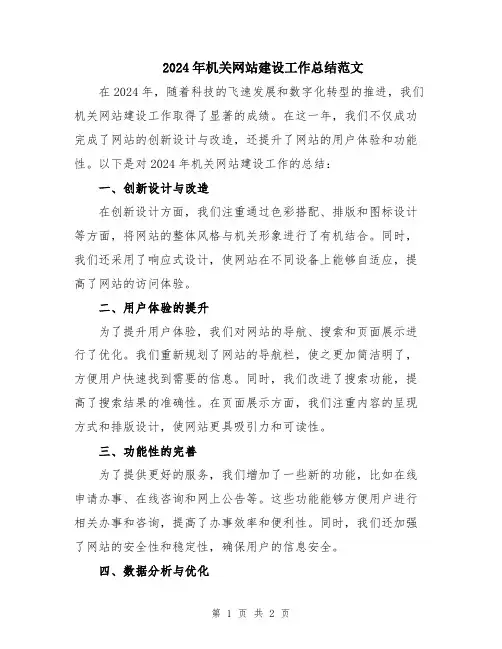 2024年机关网站建设工作总结范文

在2024年，随着科技的飞速发展和数字化转型的推进，我们机关网站建设工作取得了显著的成绩。在这一年，我们不仅成功完成了网站的创新设计与改造，还提升了网站的用户体验和功能性。以下是对2024年机关网站建设工作的总结：

一、创新设计与改造

在创新设计方面，我们注重通过色彩搭配、排版和图标设计等方面，将网站的整体风格与机关形象进行了有机结合。同时，我们还采用了响应式设计，使网站在不同设备上能够自适应，提高了网站的访问体验。

二、用户体验的提升

为了提升用户体验，我们对网站的导航、搜索和页面展示进行了优化。我们重新规划了网站的导航栏，使之更加简洁明了，方便用户快速找到需要的信息。同时，我们改进了搜索功能，提高了搜索结果的准确性。在页面展示方面，我们注重内容的呈现方式和排版设计，使网站更具吸引力和可读性。

三、功能性的完善

为了提供更好的服务，我们增加了一些新的功能，比如在线申请办事、在线咨询和网上公告等。这些功能能够方便用户进行相关办事和咨询，提高了办事效率和便利性。同时，我们还加强了网站的安全性和稳定性，确保用户的信息安全。

四、数据分析与优化

第 1 页 共 2 页